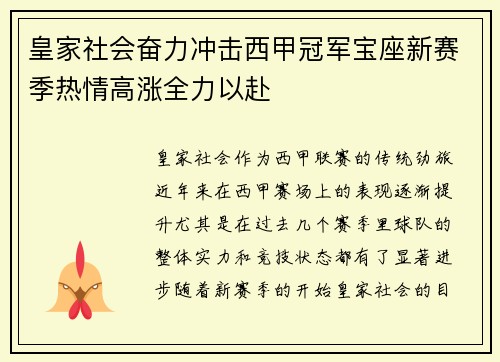 皇家社会奋力冲击西甲冠军宝座新赛季热情高涨全力以赴

皇家社会作为西甲联赛的传统劲旅近年来在西甲赛场上的表现逐渐提升尤其是在过去几个赛季里球队的整体实力和竞技状态都有了显著进步随着新赛季的开始皇家社会的目